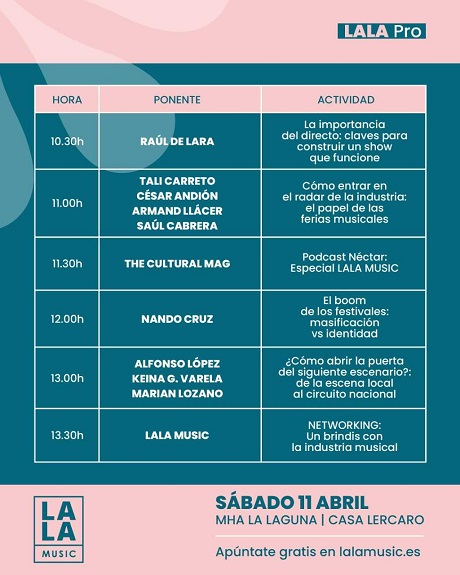 LALA Pro

| HORA | PONENTE | ACTIVIDAD |
|---|---|---|
| 10.30h | RAÚL DE LARA | La importancia del directo: claves para construir un show que funcione |
| 11.00h | TALI CARRETO CÉSAR ANDIÓN ARMAND LLÁCER SAÚL CABRERA | Cómo entrar en el radar de la industria: el papel de las ferias musicales |
| 11.30h | THE CULTURAL MAG | Podcast Néctar: Especial LALA MUSIC |
| 12.00h | NANDO CRUZ | El boom de los festivales: masificación vs identidad |
| 13.00h | ALFONSO LÓPEZ KEINA G. VARELA MARIAN LOZANO | ¿Cómo abrir la puerta del siguiente escenario?: de la escena local al circuito nacional |
| 13.30h | LALA MUSIC | NETWORKING: Un brindis con la industria musical |

LA LA MUSIC

SÁBADO 11 ABRIL
MHA LA LAGUNA | CASA LERCARO

Apúntate gratis en lalamusic.es